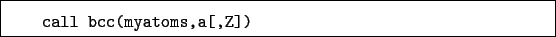 call bcc(myatoms,a[,Z])